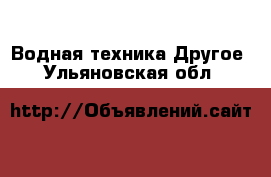 Водная техника Другое Ульяновская обл

http://Объявлений.сайт